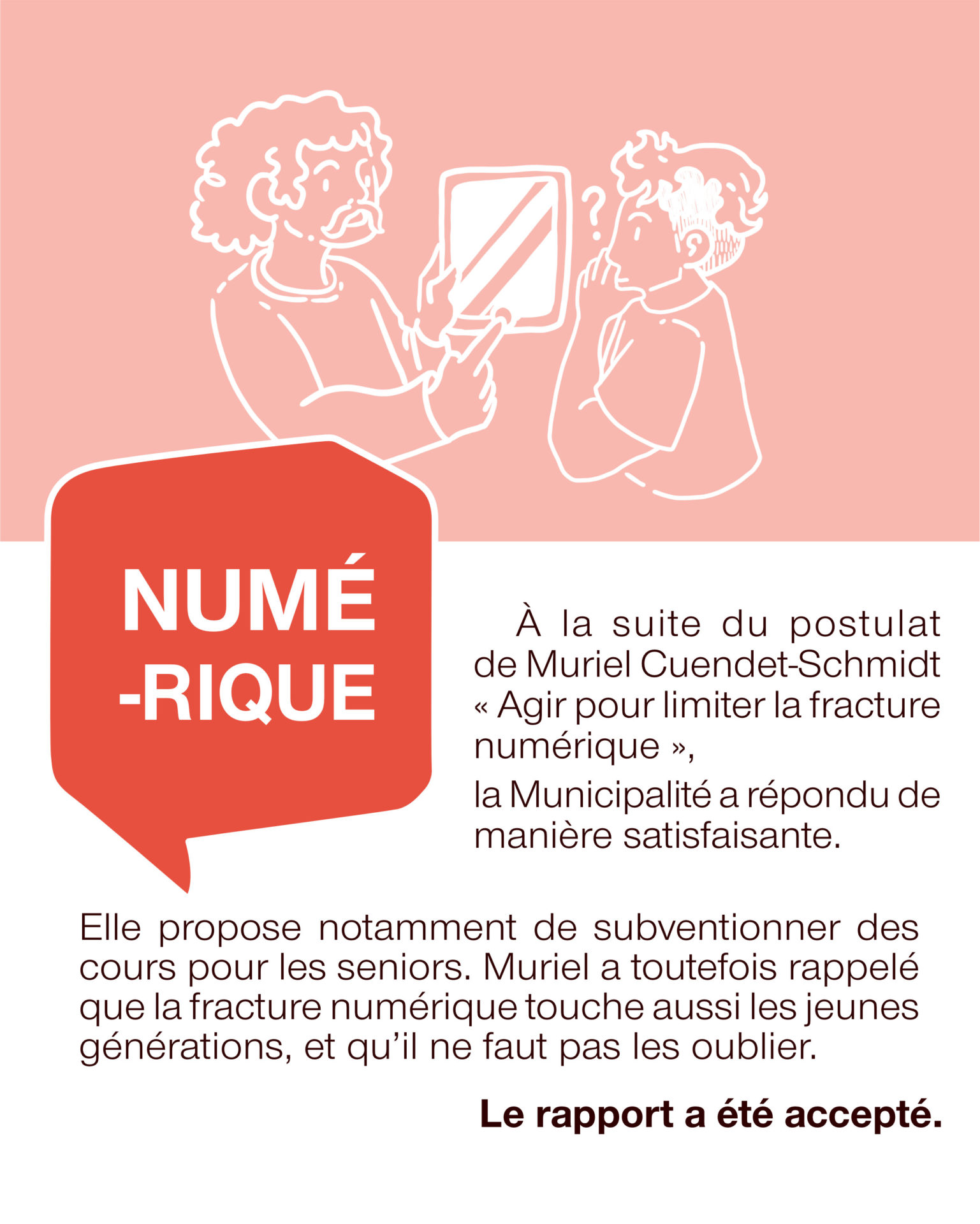 ?

NUMÉ
-RIQUE

À la suite du postulat de Muriel Cuendet-Schmidt « Agir pour limiter la fracture numérique »,

la Municipalité a répondu de manière satisfaisante.

Elle propose notamment de subventionner des cours pour les seniors. Muriel a toutefois rappelé que la fracture numérique touche aussi les jeunes générations, et qu'il ne faut pas les oublier.

Le rapport a été accepté.